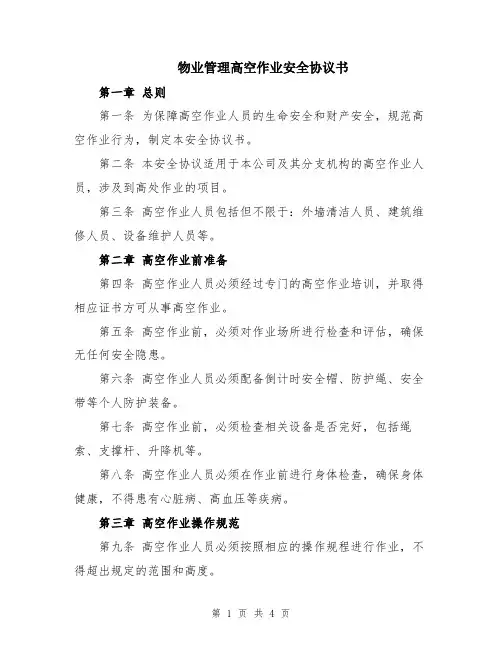 物业管理高空作业安全协议书

第一章 总则

第一条 为保障高空作业人员的生命安全和财产安全，规范高空作业行为，制定本安全协议书。

第二条 本安全协议适用于本公司及其分支机构的高空作业人员，涉及到高处作业的项目。

第三条 高空作业人员包括但不限于：外墙清洁人员、建筑维修人员、设备维护人员等。

第二章 高空作业前准备

第四条 高空作业人员必须经过专门的高空作业培训，并取得相应证书方可从事高空作业。

第五条 高空作业前，必须对作业场所进行检查和评估，确保无任何安全隐患。

第六条 高空作业人员必须配备倒计时安全帽、防护绳、安全带等个人防护装备。

第七条 高空作业前，必须检查相关设备是否完好，包括绳索、支撑杆、升降机等。

第八条 高空作业人员必须在作业前进行身体检查，确保身体健康，不得患有心脏病、高血压等疾病。

第三章 高空作业操作规范

第九条 高空作业人员必须按照相应的操作规程进行作业，不得超出规定的范围和高度。

第 1 页 共 4 页